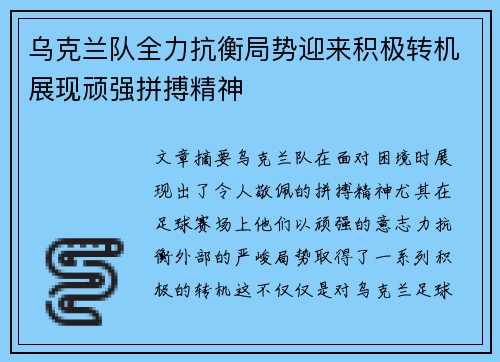 乌克兰队全力抗衡局势迎来积极转机展现顽强拼搏精神

文章摘要乌克兰队在面对困境时展现出了令人敬佩的拼搏精神尤其在足球赛场上他们以顽强的意志力抗衡外部的严峻局势取得了一系列积极的转机这不仅仅是对乌克兰足球